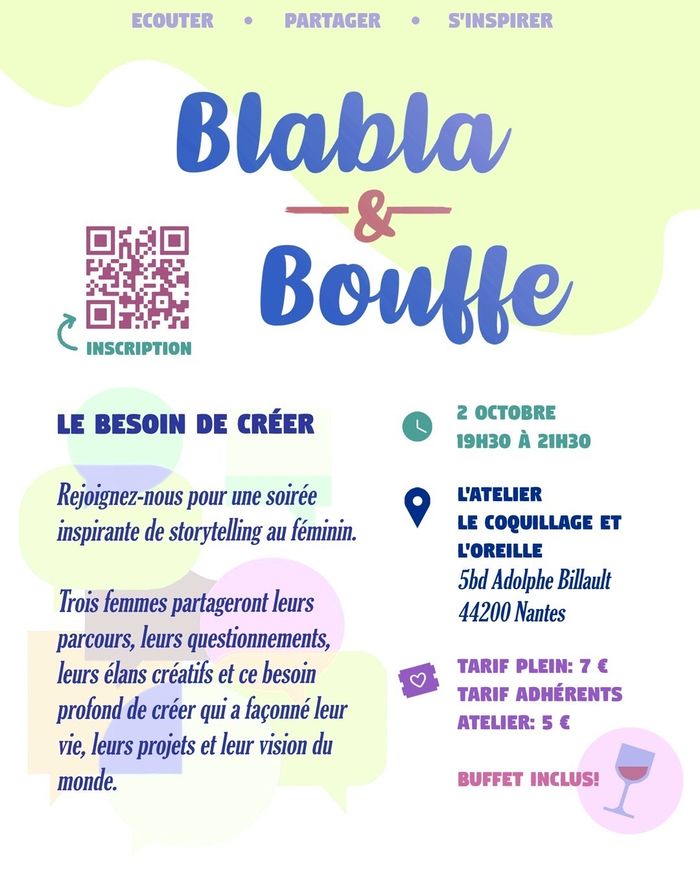 ECOUTER • PARTAGER • S'INSPIRER

Blabla
&
Bouffe

INSCRIPTION

LE BESOIN DE CRÉER

Rejoignez-nous pour une soirée inspirante de storytelling au féminin.

Trois femmes partageront leurs parcours, leurs questionnements, leurs élans créatifs et ce besoin profond de créer qui a façonné leur vie, leurs projets et leur vision du monde.

2 OCTOBRE
19H30 À 21H30

L'ATELIER
LE COQUILLAGE ET L'OREILLE
5bd Adolphe Billault
44200 Nantes

TARIF PLEIN: 7 €
TARIF ADHÉRENTS ATELIER: 5 €

BUFFET INCLUS!